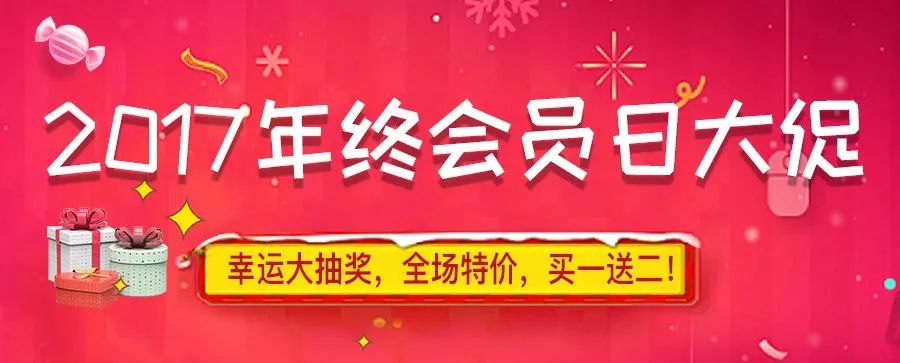 2017年终会员日大促

幸运大抽奖，全场特价，买一送二！